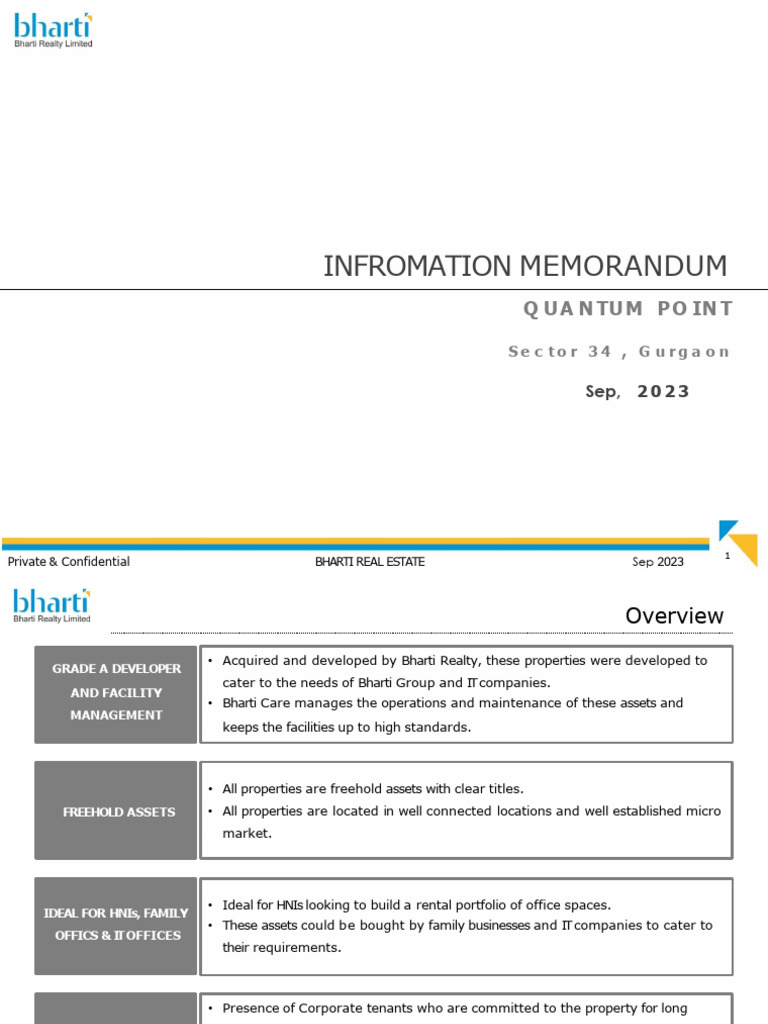 bharti
Bharti Realty Limited

INFROMATION MEMORANDUM

QUANTUM POINT

Sector 34 , Gurgaon

Sep, 2023

Private & Confidential BHARTI REAL ESTATE Sep 2023 1

bharti
Bharti Realty Limited

Overview

GRADE A DEVELOPER AND FACILITY MANAGEMENT
• Acquired and developed by Bharti Realty, these properties were developed to cater to the needs of Bharti Group and IT companies.
• Bharti Care manages the operations and maintenance of these assets and keeps the facilities up to high standards.

FREEHOLD ASSETS
• All properties are freehold assets with clear titles.
• All properties are located in well connected locations and well established micro market.

IDEAL FOR HNIs, FAMILY OFFICS & IT OFFICES
• Ideal for HNIs looking to build a rental portfolio of office spaces.
• These assets could be bought by family businesses and IT companies to cater to their requirements.

• Presence of Corporate tenants who are committed to the property for long